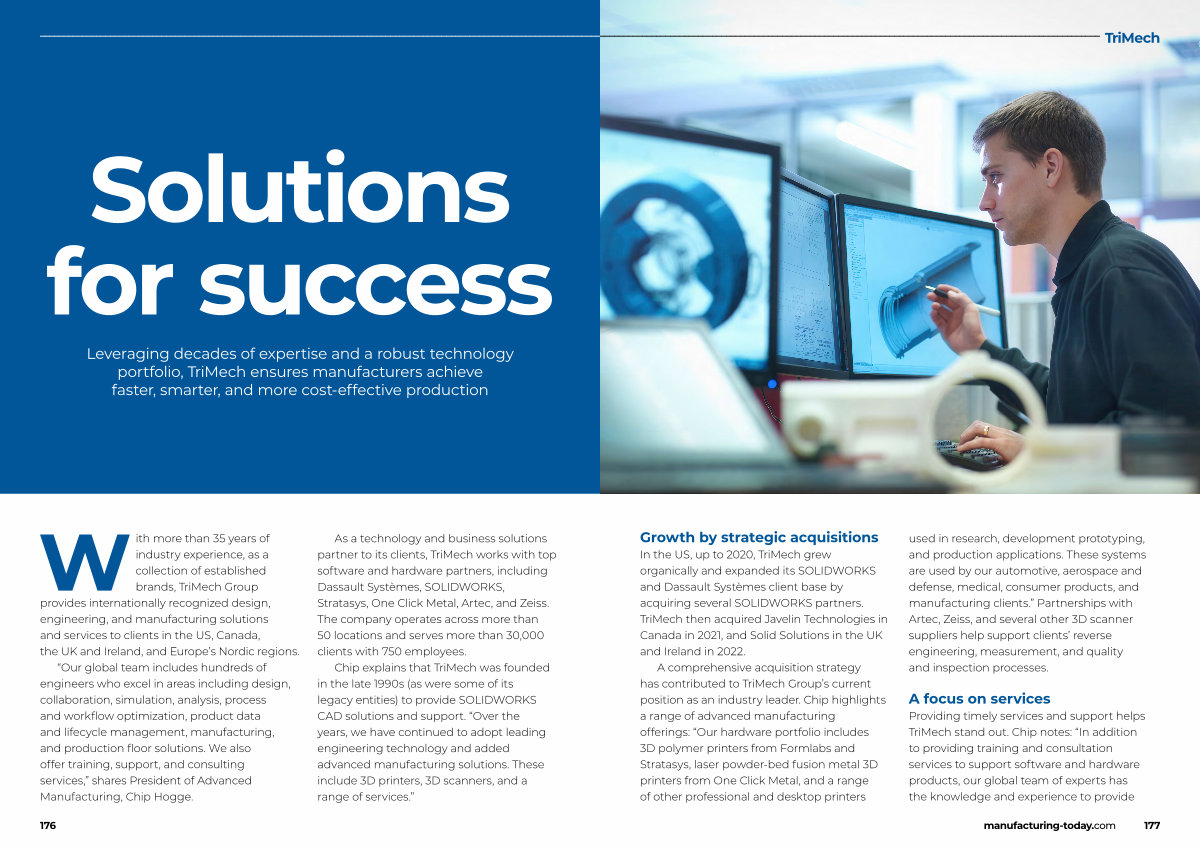 TriMech

Solutions for success

Leveraging decades of expertise and a robust technology portfolio, TriMech ensures manufacturers achieve faster, smarter, and more cost-effective production

With more than 35 years of industry experience, as a collection of established brands, TriMech Group provides internationally recognized design, engineering, and manufacturing solutions and services to clients in the US, Canada, the UK and Ireland, and Europe's Nordic regions.

"Our global team includes hundreds of engineers who excel in areas including design, collaboration, simulation, analysis, process and workflow optimization, product data and lifecycle management, manufacturing, and production floor solutions. We also offer training, support, and consulting services," shares President of Advanced Manufacturing, Chip Hogge.

As a technology and business solutions partner to its clients, TriMech works with top software and hardware partners, including Dassault Systèmes, SOLIDWORKS, Stratasys, One Click Metal, Artec, and Zeiss. The company operates across more than 50 locations and serves more than 30,000 clients with 750 employees.

Chip explains that TriMech was founded in the late 1990s (as were some of its legacy entities) to provide SOLIDWORKS CAD solutions and support. "Over the years, we have continued to adopt leading engineering technology and added advanced manufacturing solutions. These include 3D printers, 3D scanners, and a range of services."

Growth by strategic acquisitions
In the US, up to 2020, TriMech grew organically and expanded its SOLIDWORKS and Dassault Systèmes client base by acquiring several SOLIDWORKS partners. TriMech then acquired Javelin Technologies in Canada in 2021, and Solid Solutions in the UK and Ireland in 2022.

A comprehensive acquisition strategy has contributed to TriMech Group's current position as an industry leader. Chip highlights a range of advanced manufacturing offerings: "Our hardware portfolio includes 3D polymer printers from Formlabs and Stratasys, laser powder-bed fusion metal 3D printers from One Click Metal, and a range of other professional and desktop printers used in research, development prototyping, and production applications. These systems are used by our automotive, aerospace and defense, medical, consumer products, and manufacturing clients." Partnerships with Artec, Zeiss, and several other 3D scanner suppliers help support clients' reverse engineering, measurement, and quality and inspection processes.

A focus on services
Providing timely services and support helps TriMech stand out. Chip notes: "In addition to providing training and consultation services to support software and hardware products, our global team of experts has the knowledge and experience to provide

176

manufacturing-today.com 177